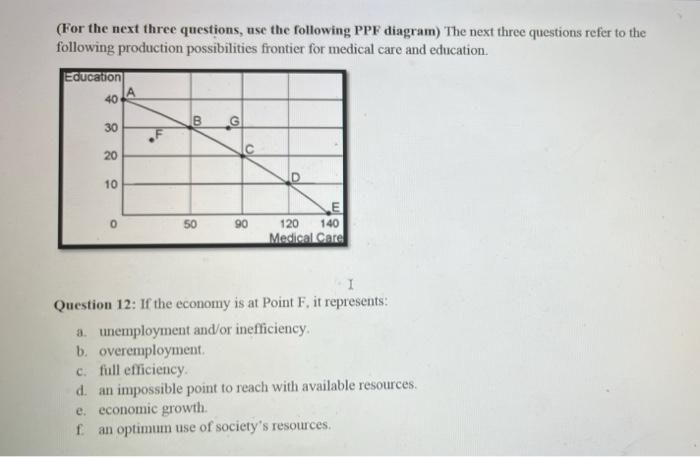 (For the next three questions, use the following PPF diagram) The next three questions refer to the following production possibilities frontier for medical care and education.

Education
40
30
20
10
0
A
B
G
F
C
D
E
50
90
120
140
Medical Care

I

Question 12: If the economy is at Point F, it represents:

a. unemployment and/or inefficiency.
b. overemployment.
c. full efficiency.
d. an impossible point to reach with available resources.
e. economic growth.
f. an optimum use of society's resources.